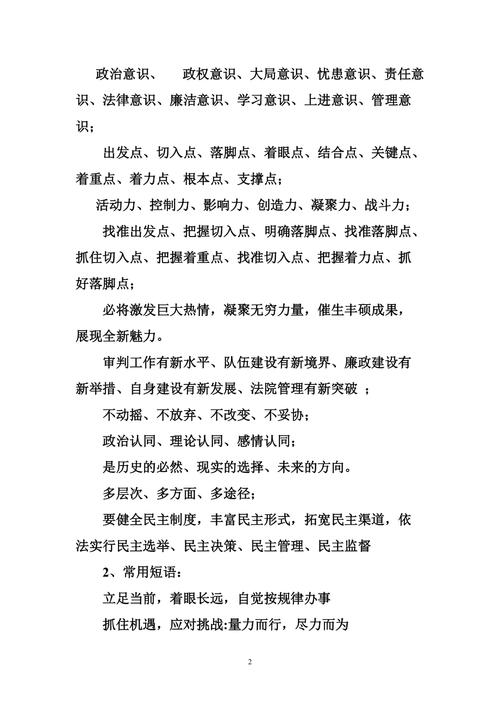 政治意识、 政权意识、大局意识、忧患意识、责任意识、法律意识、廉洁意识、学习意识、上进意识、管理意识；

出发点、切入点、落脚点、着眼点、结合点、关键点、着重点、着力点、根本点、支撑点；

活动力、控制力、影响力、创造力、凝聚力、战斗力；

找准出发点、把握切入点、明确落脚点、找准落脚点、抓住切入点、把握着重点、找准切入点、把握着力点、抓好落脚点；

必将激发巨大热情，凝聚无穷力量，催生丰硕成果，展现全新魅力。

审判工作有新水平、队伍建设有新境界、廉政建设有新举措、自身建设有新发展、法院管理有新突破 ；

不动摇、不放弃、不改变、不妥协；

政治认同、理论认同、感情认同；

是历史的必然、现实的选择、未来的方向。

多层次、多方面、多途径；

要健全民主制度，丰富民主形式，拓宽民主渠道，依法实行民主选举、民主决策、民主管理、民主监督

2、常用短语：

立足当前，着眼长远，自觉按规律办事

抓住机遇，应对挑战:量力而行，尽力而为

2